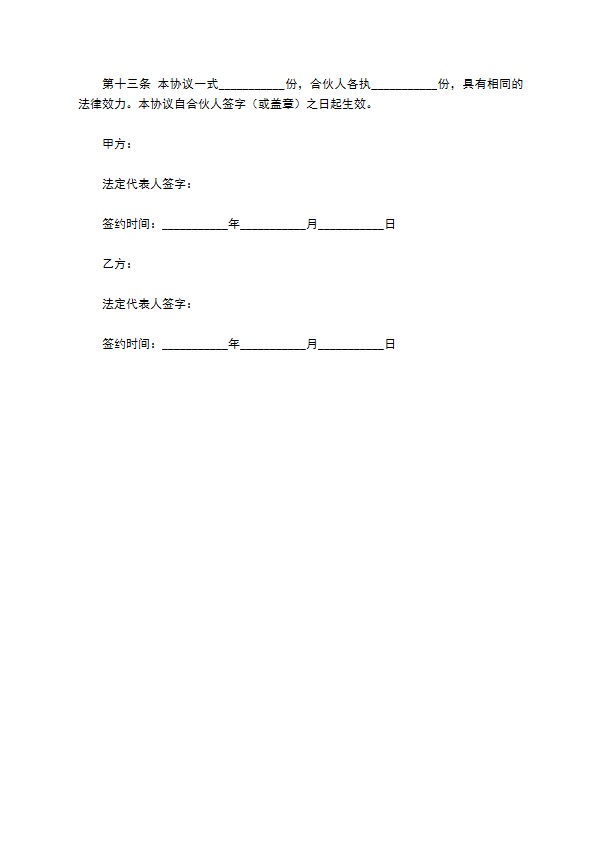 第十三条 本协议一式__________份，合伙人各执__________份，具有相同的法律效力。本协议自合伙人签字（或盖章）之日起生效。

甲方：

法定代表人签字：

签约时间：__________年__________月__________日

乙方：

法定代表人签字：

签约时间：__________年__________月__________日